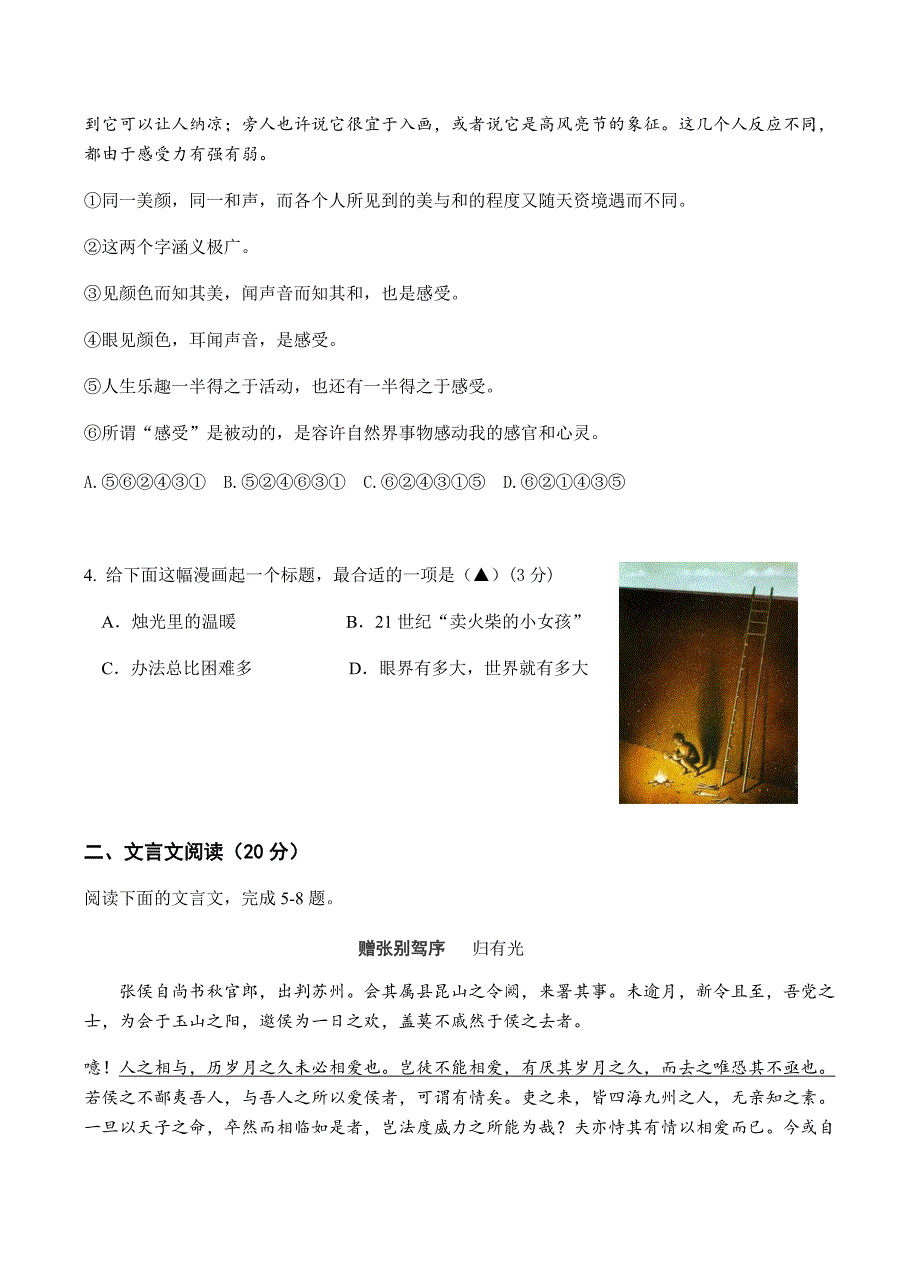 到它可以让人纳凉；旁人也许说它很宜于入画，或者说它是高风亮节的象征。这几个人反应不同，都由于感受力有强有弱。

①同一美颜，同一和声，而各个人所见到的美与和的程度又随天资境遇而不同。

②这两个字涵义极广。

③见颜色而知其美，闻声音而知其和，也是感受。

④眼见颜色，耳闻声音，是感受。

⑤人生乐趣一半得之于活动，也还有一半得之于感受。

⑥所谓“感受”是被动的，是容许自然界事物感动我的感官和心灵。

A.⑤⑥②④③①　B.⑤②④⑥③①　C.⑥②④③①⑤　D.⑥②①④③⑤

4. 给下面这幅漫画起一个标题，最合适的一项是（▲）(3 分)

A．烛光里的温暖　　B．21 世纪“卖火柴的小女孩”

C．办法总比困难多　　D．眼界有多大，世界就有多大

二、文言文阅读（20 分）

阅读下面的文言文，完成 5-8 题。

赠张别驾序　归有光

张侯自尚书秋官郎，出判苏州。会其属县昆山之令阙，来署其事。未逾月，新令且至，吾党之士，为会于玉山之阳，邀侯为一日之欢，盖莫不戚然于侯之去者。

噫！人之相与，历岁月之久未必相爱也。岂徒不能相爱，有厌其岁月之久，而去之唯恐其不亟也。若侯之不鄙夷吾人，与吾人之所以爱侯者，可谓有情矣。吏之来，皆四海九州之人，无亲知之素。一旦以天子之命，卒然而相临如是者，岂法度威力之所能为哉？夫亦恃其有情以相爱而已。今或自